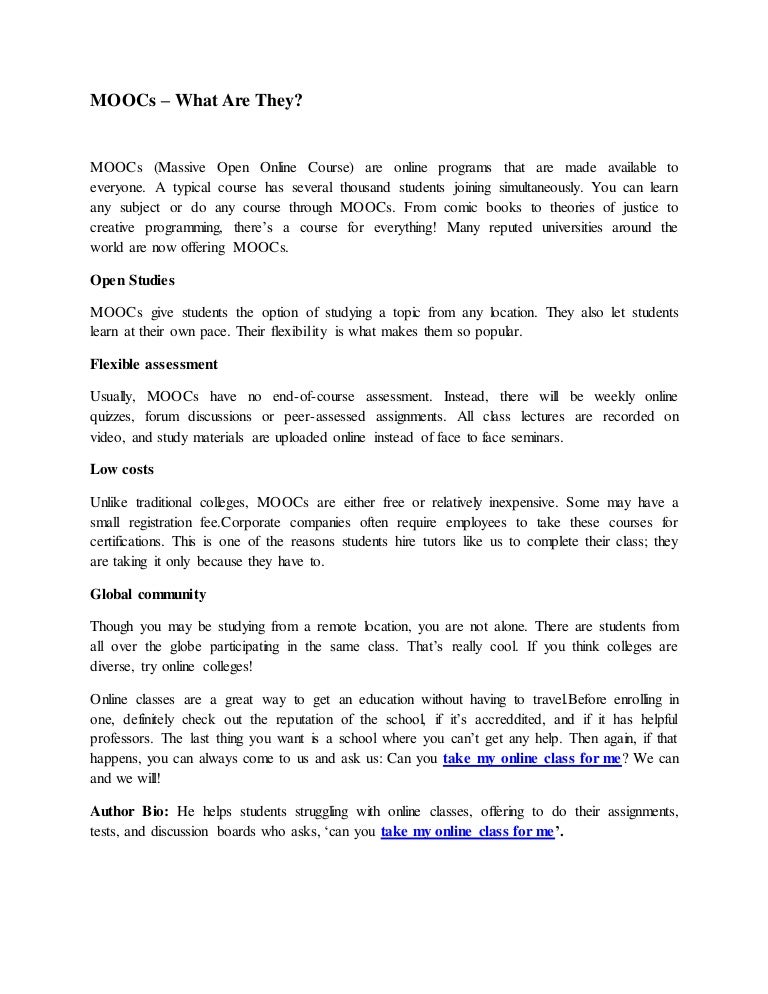 MOOCs – What Are They?

MOOCs (Massive Open Online Course) are online programs that are made available to everyone. A typical course has several thousand students joining simultaneously. You can learn any subject or do any course through MOOCs. From comic books to theories of justice to creative programming, there's a course for everything! Many reputed universities around the world are now offering MOOCs.

Open Studies

MOOCs give students the option of studying a topic from any location. They also let students learn at their own pace. Their flexibility is what makes them so popular.

Flexible assessment

Usually, MOOCs have no end-of-course assessment. Instead, there will be weekly online quizzes, forum discussions or peer-assessed assignments. All class lectures are recorded on video, and study materials are uploaded online instead of face to face seminars.

Low costs

Unlike traditional colleges, MOOCs are either free or relatively inexpensive. Some may have a small registration fee.Corporate companies often require employees to take these courses for certifications. This is one of the reasons students hire tutors like us to complete their class; they are taking it only because they have to.

Global community

Though you may be studying from a remote location, you are not alone. There are students from all over the globe participating in the same class. That's really cool. If you think colleges are diverse, try online colleges!

Online classes are a great way to get an education without having to travel.Before enrolling in one, definitely check out the reputation of the school, if it's accreddited, and if it has helpful professors. The last thing you want is a school where you can't get any help. Then again, if that happens, you can always come to us and ask us: Can you take my online class for me? We can and we will!

Author Bio: He helps students struggling with online classes, offering to do their assignments, tests, and discussion boards who asks, 'can you take my online class for me'.